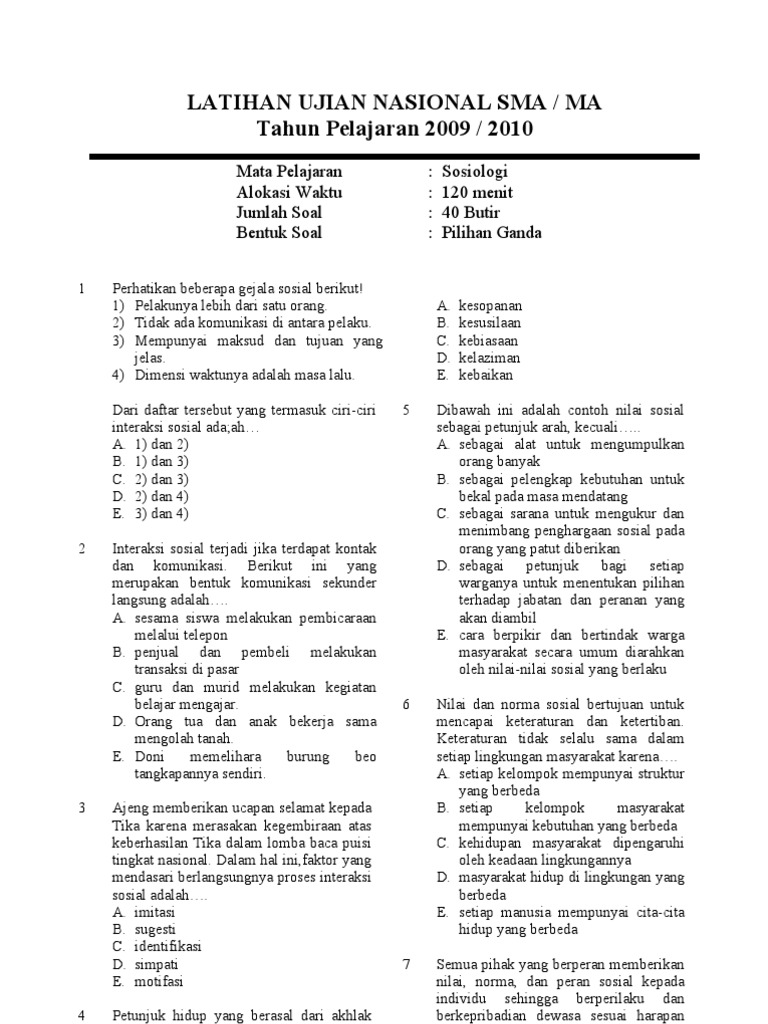 LATIHAN UJIAN NASIONAL SMA / MA
Tahun Pelajaran 2009 / 2010

Mata Pelajaran : Sosiologi
Alokasi Waktu : 120 menit
Jumlah Soal : 40 Butir
Bentuk Soal : Pilihan Ganda

1 Perhatikan beberapa gejala sosial berikut!
1) Pelakunya lebih dari satu orang.
2) Tidak ada komunikasi di antara pelaku.
3) Mempunyai maksud dan tujuan yang jelas.
4) Dimensi waktunya adalah masa lalu.

Dari daftar tersebut yang termasuk ciri-ciri interaksi sosial ada;ah…
A. 1) dan 2)
B. 1) dan 3)
C. 2) dan 3)
D. 2) dan 4)
E. 3) dan 4)

2 Interaksi sosial terjadi jika terdapat kontak dan komunikasi. Berikut ini yang merupakan bentuk komunikasi sekunder langsung adalah….
A. sesama siswa melakukan pembicaraan melalui telepon
B. penjual dan pembeli melakukan transaksi di pasar
C. guru dan murid melakukan kegiatan belajar mengajar.
D. Orang tua dan anak bekerja sama mengolah tanah.
E. Doni memelihara burung beo tangkapannya sendiri.

3 Ajeng memberikan ucapan selamat kepada Tika karena merasakan kegembiraan atas keberhasilan Tika dalam lomba baca puisi tingkat nasional. Dalam hal ini,faktor yang mendasari berlangsungnya proses interaksi sosial adalah….
A. imitasi
B. sugesti
C. identifikasi
D. simpati
E. motifasi

4 Petunjuk hidup yang berasal dari akhlak

A. kesopanan
B. kesusilaan
C. kebiasaan
D. kelaziman
E. kebaikan

5 Dibawah ini adalah contoh nilai sosial sebagai petunjuk arah, kecuali…..
A. sebagai alat untuk mengumpulkan orang banyak
B. sebagai pelengkap kebutuhan untuk bekal pada masa mendatang
C. sebagai sarana untuk mengukur dan menimbang penghargaan sosial pada orang yang patut diberikan
D. sebagai petunjuk bagi setiap warganya untuk menentukan pilihan terhadap jabatan dan peranan yang akan diambil
E. cara berpikir dan bertindak warga masyarakat secara umum diarahkan oleh nilai-nilai sosial yang berlaku

6 Nilai dan norma sosial bertujuan untuk mencapai keteraturan dan ketertiban. Keteraturan tidak selalu sama dalam setiap lingkungan masyarakat karena….
A. setiap kelompok mempunyai struktur yang berbeda
B. setiap kelompok masyarakat mempunyai kebutuhan yang berbeda
C. kehidupan masyarakat dipengaruhi oleh keadaan lingkungannya
D. masyarakat hidup di lingkungan yang berbeda
E. setiap manusia mempunyai cita-cita hidup yang berbeda

7 Semua pihak yang berperan memberikan nilai, norma, dan peran sosial kepada individu sehingga berperilaku dan berkepribadian dewasa sesuai harapan